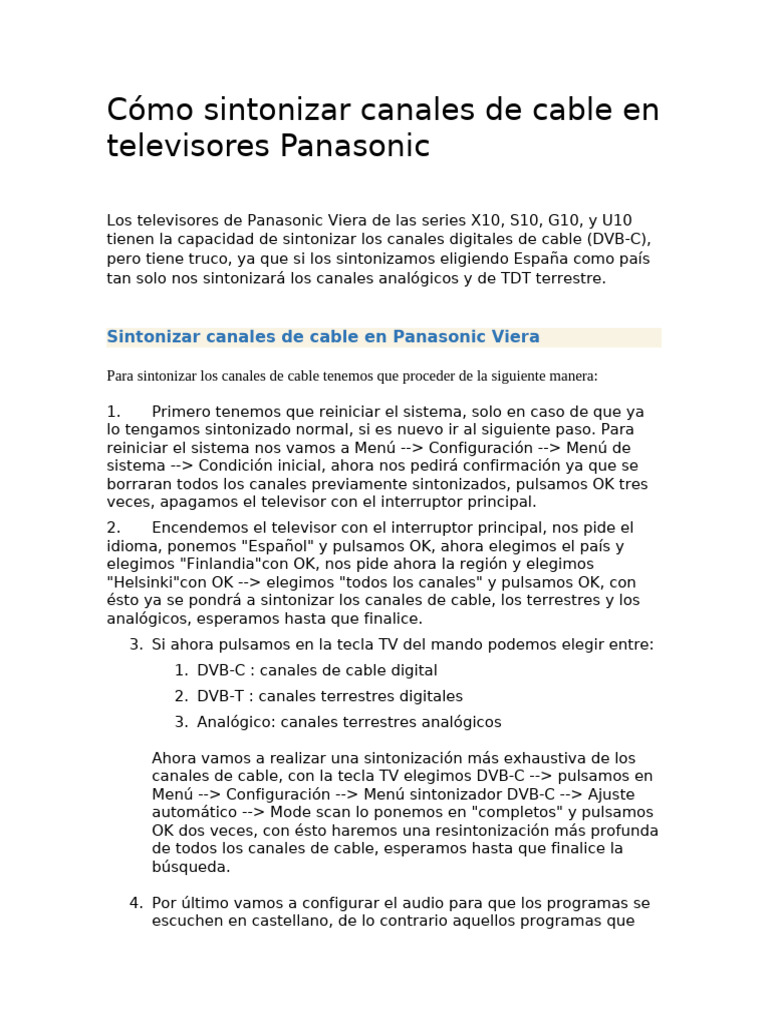 Cómo sintonizar canales de cable en televisores Panasonic

Los televisores de Panasonic Viera de las series X10, S10, G10, y U10 tienen la capacidad de sintonizar los canales digitales de cable (DVB-C), pero tiene truco, ya que si los sintonizamos eligiendo España como país tan solo nos sintonizará los canales analógicos y de TDT terrestre.

Sintonizar canales de cable en Panasonic Viera

Para sintonizar los canales de cable tenemos que proceder de la siguiente manera:

1. Primero tenemos que reiniciar el sistema, solo en caso de que ya lo tengamos sintonizado normal, si es nuevo ir al siguiente paso. Para reiniciar el sistema nos vamos a Menú --> Configuración --> Menú de sistema --> Condición inicial, ahora nos pedirá confirmación ya que se borraran todos los canales previamente sintonizados, pulsamos OK tres veces, apagamos el televisor con el interruptor principal.

2. Encendemos el televisor con el interruptor principal, nos pide el idioma, ponemos "Español" y pulsamos OK, ahora elegimos el país y elegimos "Finlandia"con OK, nos pide ahora la región y elegimos "Helsinki"con OK --> elegimos "todos los canales" y pulsamos OK, con ésto ya se pondrá a sintonizar los canales de cable, los terrestres y los analógicos, esperamos hasta que finalice.

3. Si ahora pulsamos en la tecla TV del mando podemos elegir entre:
1. DVB-C : canales de cable digital
2. DVB-T : canales terrestres digitales
3. Analógico: canales terrestres analógicos

Ahora vamos a realizar una sintonización más exhaustiva de los canales de cable, con la tecla TV elegimos DVB-C --> pulsamos en Menú --> Configuración --> Menú sintonizador DVB-C --> Ajuste automático --> Mode scan lo ponemos en "completos" y pulsamos OK dos veces, con ésto haremos una resintonización más profunda de todos los canales de cable, esperamos hasta que finalice la búsqueda.

4. Por último vamos a configurar el audio para que los programas se escuchen en castellano, de lo contrario aquellos programas que